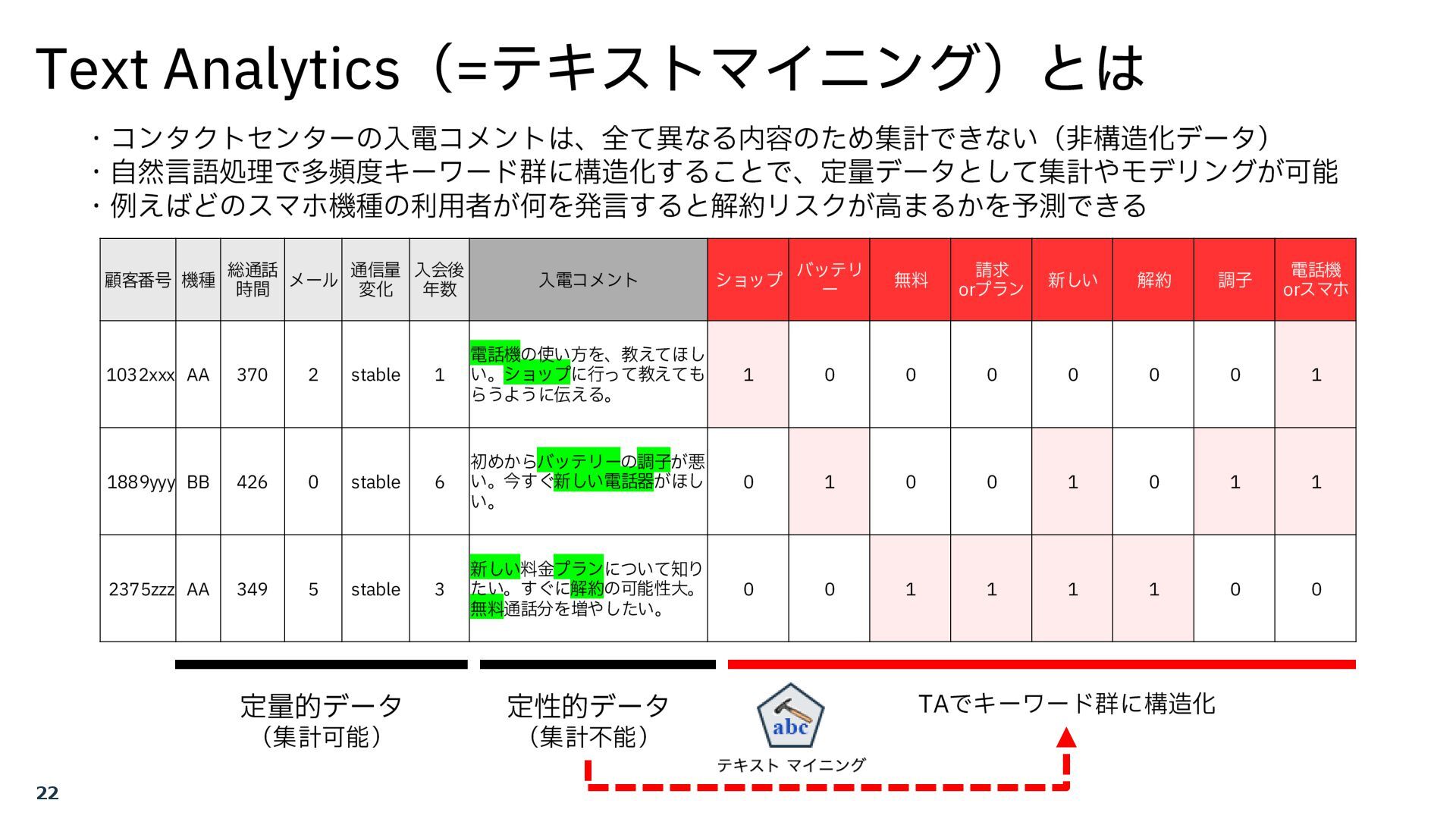 Text Analytics（=テキストマイニング）とは

・コンタクトセンターの入電コメントは、全て異なる内容のため集計できない（非構造化データ）
・自然言語処理で多頻度キーワード群に構造化することで、定量データとして集計やモデリングが可能
・例えばどのスマホ機種の利用者が何を発言すると解約リスクが高まるかを予測できる

| 顧客番号 | 機種 | 総通話時間 | メール | 通信量変化 | 入会後年数 | 入電コメント | ショップ | バッテリー | 無料 | 請求orプラン | 新しい | 解約 | 調子 | 電話機orスマホ |
|---|---|---|---|---|---|---|---|---|---|---|---|---|---|---|
| 1032xxx | AA | 370 | 2 | stable | 1 | 電話機の使い方を、教えてほしい。ショップに行って教えてもらうように伝える。 | 1 | 0 | 0 | 0 | 0 | 0 | 0 | 1 |
| 1889yyy | BB | 426 | 0 | stable | 6 | 初めからバッテリーの調子が悪い。今すぐ新しい電話器がほしい。 | 0 | 1 | 0 | 0 | 1 | 0 | 1 | 1 |
| 2375zzz | AA | 349 | 5 | stable | 3 | 新しい料金プランについて知りたい。すぐに解約の可能性大。無料通話分を増やしたい。 | 0 | 0 | 1 | 1 | 1 | 1 | 0 | 0 |

定量的データ
（集計可能）

定性的データ
（集計不能）

abc
テキスト マイニング

TAでキーワード群に構造化

22